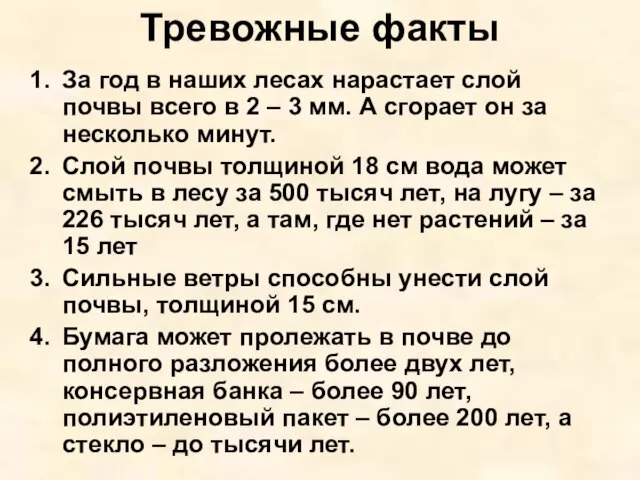 Тревожные факты

1. За год в наших лесах нарастает слой почвы всего в 2 – 3 мм. А сгорает он за несколько минут.

2. Слой почвы толщиной 18 см вода может смыть в лесу за 500 тысяч лет, на лугу – за 226 тысяч лет, а там, где нет растений – за 15 лет

3. Сильные ветры способны унести слой почвы, толщиной 15 см.

4. Бумага может пролежать в почве до полного разложения более двух лет, консервная банка – более 90 лет, полиэтиленовый пакет – более 200 лет, а стекло – до тысячи лет.